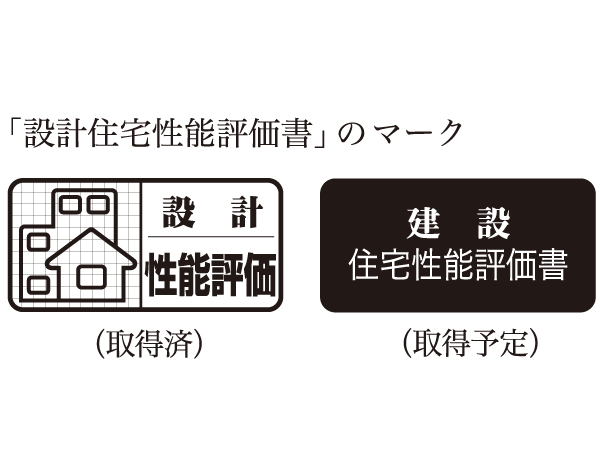 「設計住宅性能評価書」のマーク

設　計
性能評価

（取得済）

建　設
住宅性能評価書

（取得予定）